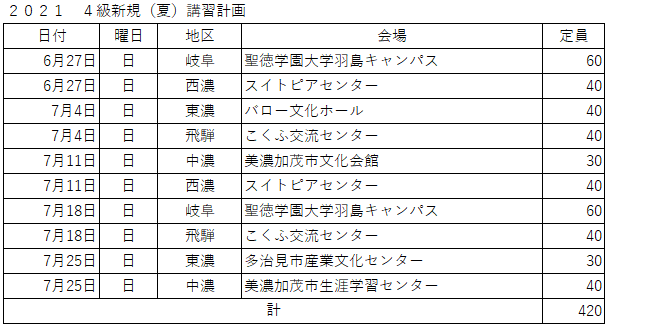 ２０２１　４級新規（夏）講習計画

| 日付 | 曜日 | 地区 | 会場 | 定員 |
|---|---|---|---|---|
| 6月27日 | 日 | 岐阜 | 聖徳学園大学羽島キャンパス | 60 |
| 6月27日 | 日 | 西濃 | スイトピアセンター | 40 |
| 7月4日 | 日 | 東濃 | バロー文化ホール | 40 |
| 7月4日 | 日 | 飛騨 | こくふ交流センター | 40 |
| 7月11日 | 日 | 中濃 | 美濃加茂市文化会館 | 30 |
| 7月11日 | 日 | 西濃 | スイトピアセンター | 40 |
| 7月18日 | 日 | 岐阜 | 聖徳学園大学羽島キャンパス | 60 |
| 7月18日 | 日 | 飛騨 | こくふ交流センター | 40 |
| 7月25日 | 日 | 東濃 | 多治見市産業文化センター | 30 |
| 7月25日 | 日 | 中濃 | 美濃加茂市生涯学習センター | 40 |
| 計 | | | | 420 |